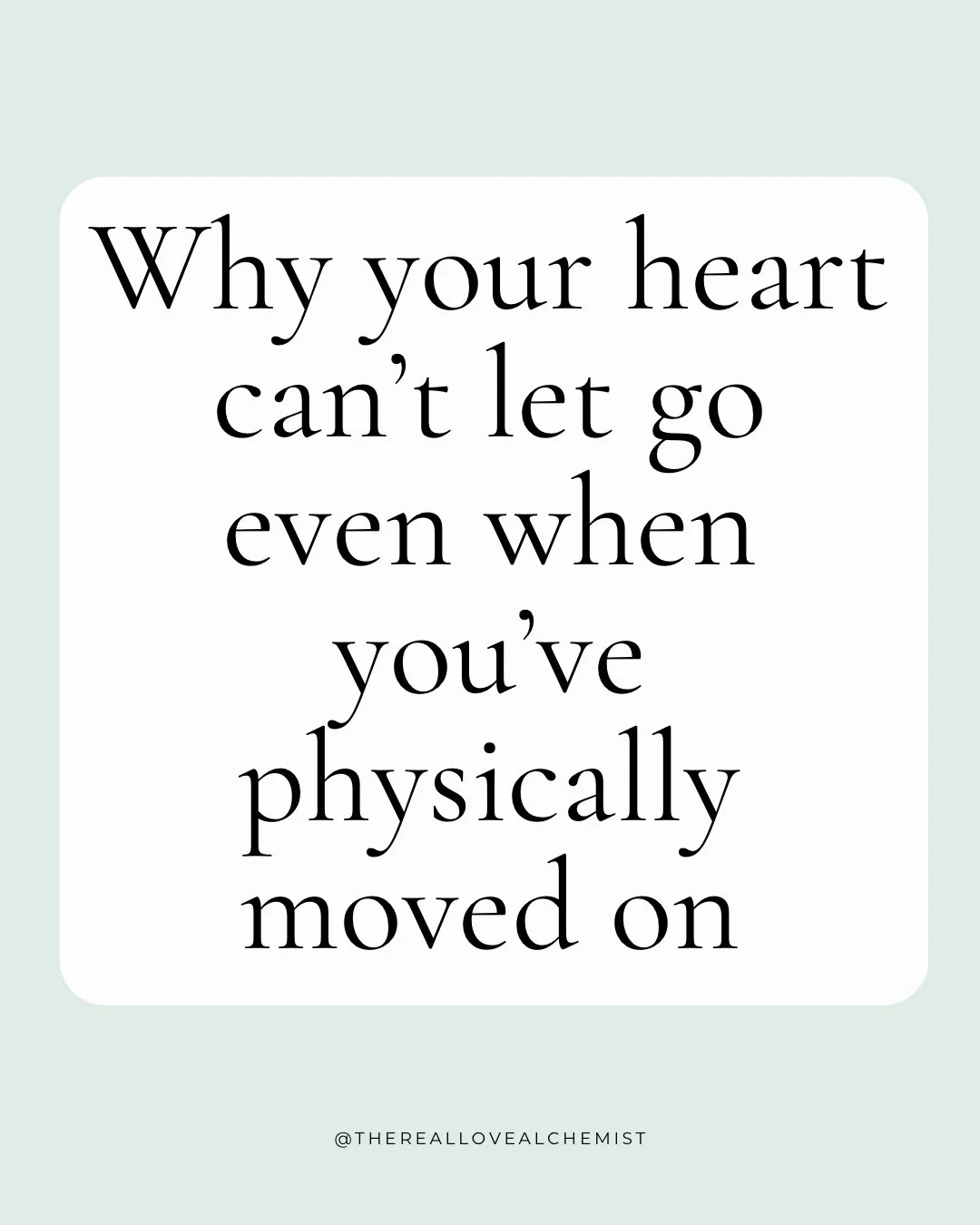 Why your heart can’t let go even when you’ve physically moved on

@THEREALLOVEALCHEMIST